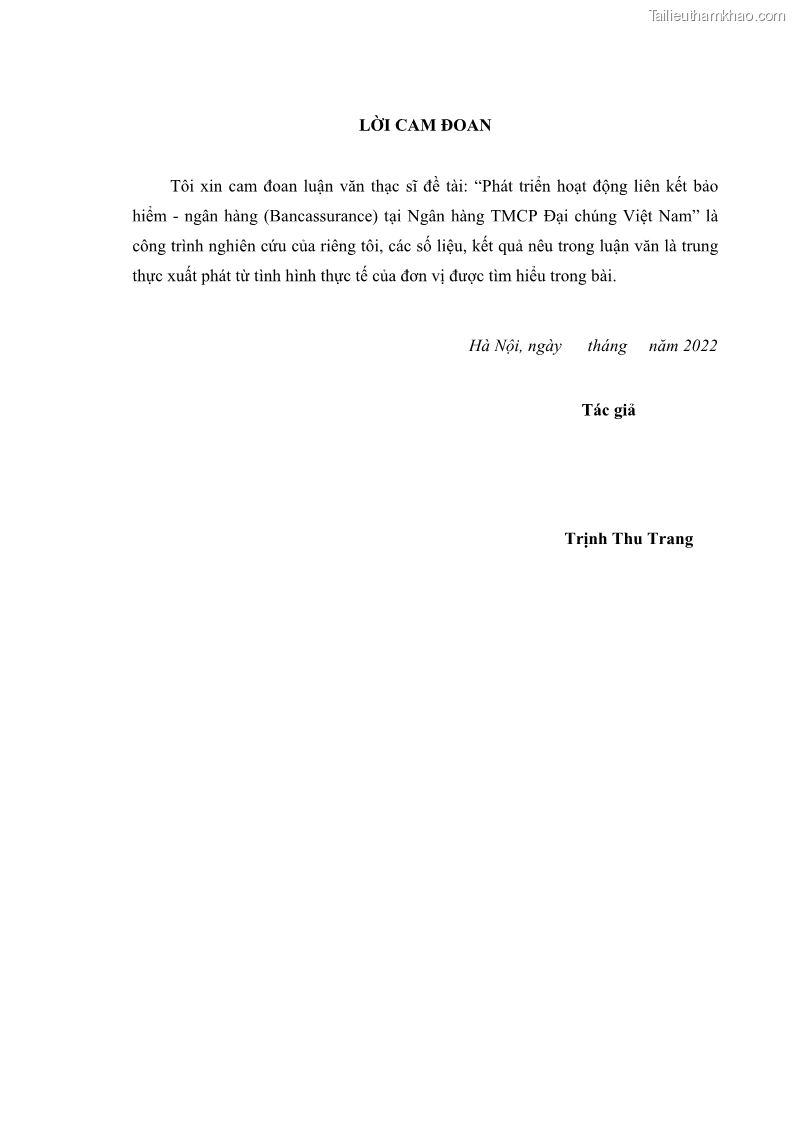 Tailieuthamkhao.com

LỜI CAM ĐOAN

Tôi xin cam đoan luận văn thạc sĩ đề tài: “Phát triển hoạt động liên kết bảo hiểm - ngân hàng (Bancassurance) tại Ngân hàng TMCP Đại chúng Việt Nam” là công trình nghiên cứu của riêng tôi, các số liệu, kết quả nêu trong luận văn là trung thực xuất phát từ tình hình thực tế của đơn vị được tìm hiểu trong bài.

Hà Nội, ngày tháng năm 2022

Tác giả

Trịnh Thu Trang